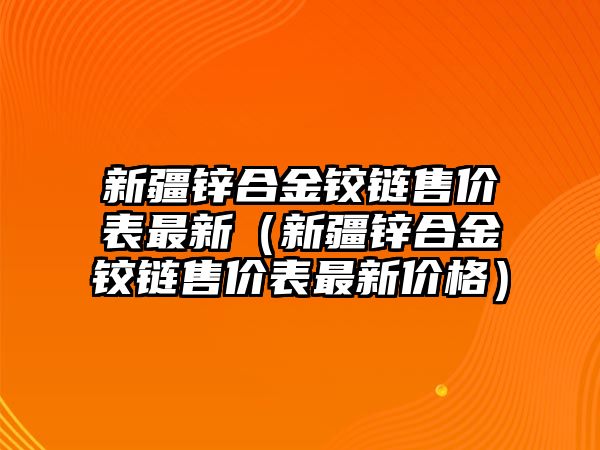 新疆锌合金铰链售价表最新（新疆锌合金铰链售价表最新价格）